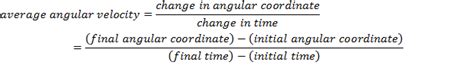 $average\ angular\ velocity = \frac{change\ in\ angular\ coordinate}{change\ in\ time}$

$= \frac{(final\ angular\ coordinate) - (initial\ angular\ coordinate)}{(final\ time) - (initial\ time)}$